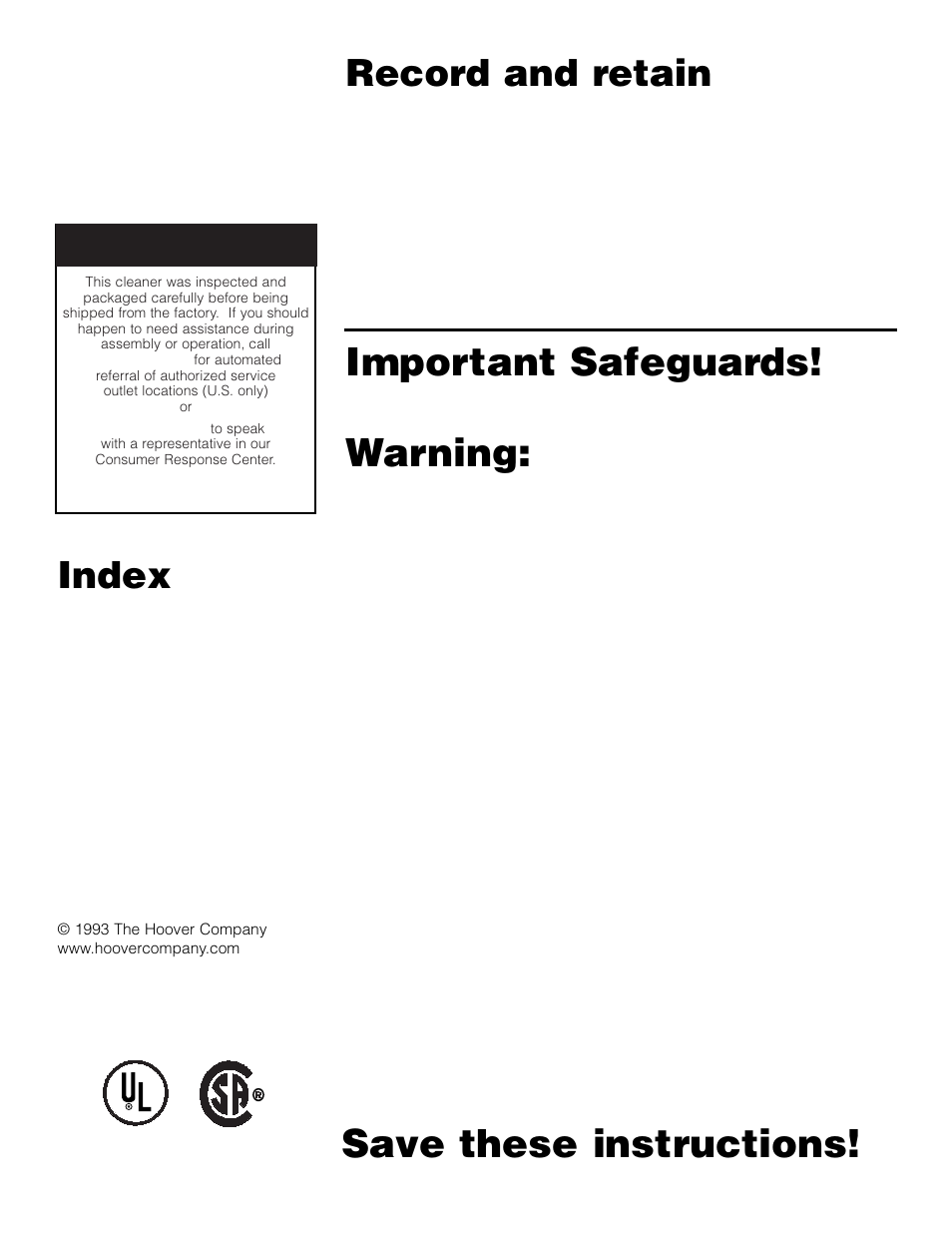 Record and retain

This cleaner was inspected and packaged carefully before being shipped from the factory. If you should happen to need assistance during assembly or operation, call for automated referral of authorized service outlet locations (U.S. only) or to speak with a representative in our Consumer Response Center.

Important Safeguards!

Warning:

Index

© 1993 The Hoover Company
www.hoovercompany.com

UL ®

SA ®

Save these instructions!